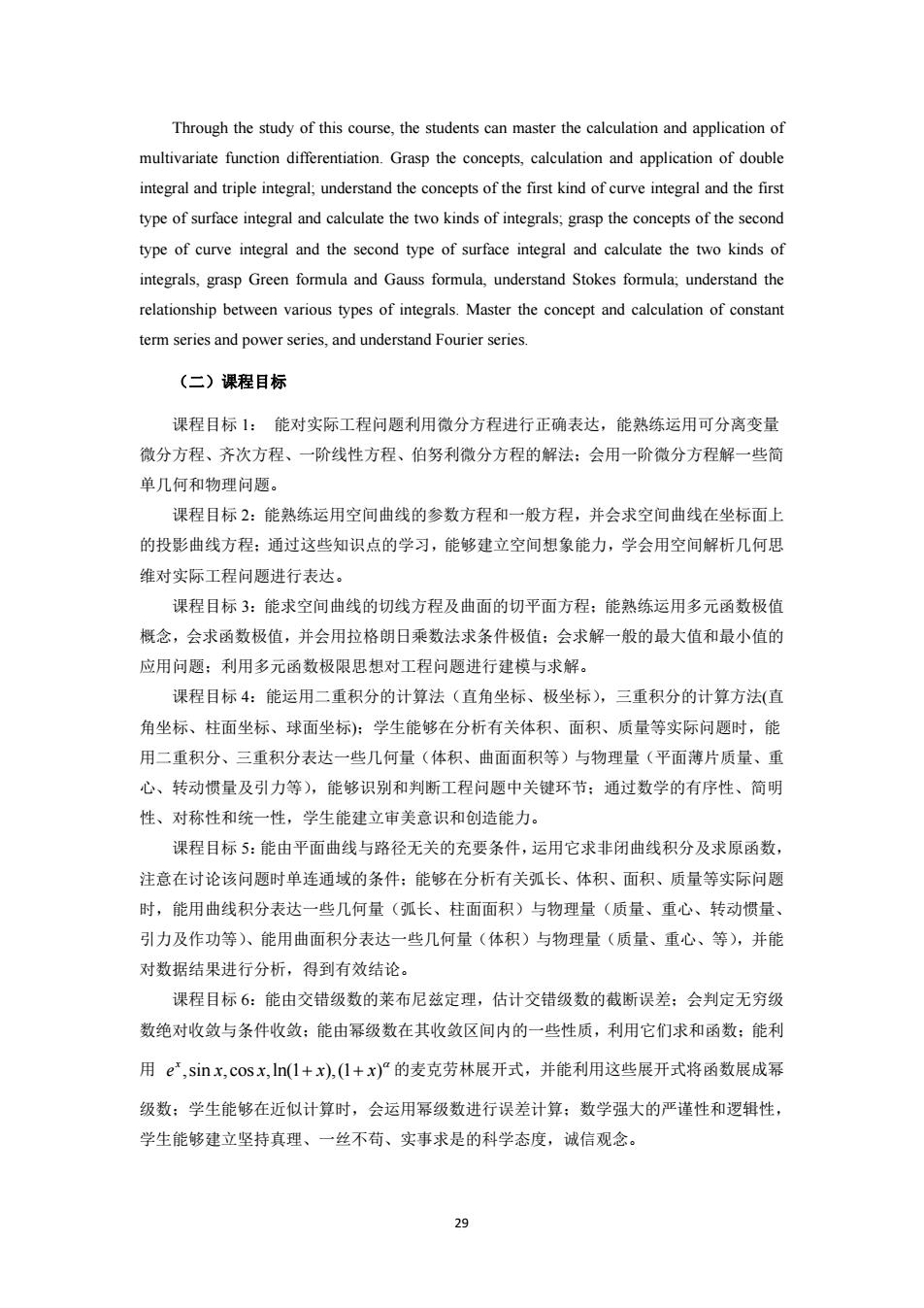 Through the study of this course, the students can master the calculation and application of multivariate function differentiation. Grasp the concepts, calculation and application of double integral and triple integral; understand the concepts of the first kind of curve integral and the first type of surface integral and calculate the two kinds of integrals; grasp the concepts of the second type of curve integral and the second type of surface integral and calculate the two kinds of integrals, grasp Green formula and Gauss formula, understand Stokes formula; understand the relationship between various types of integrals. Master the concept and calculation of constant term series and power series, and understand Fourier series.

（二）课程目标

课程目标 1： 能对实际工程问题利用微分方程进行正确表达，能熟练运用可分离变量微分方程、齐次方程、一阶线性方程、伯努利微分方程的解法；会用一阶微分方程解一些简单几何和物理问题。

课程目标 2：能熟练运用空间曲线的参数方程和一般方程，并会求空间曲线在坐标面上的投影曲线方程；通过这些知识点的学习，能够建立空间想象能力，学会用空间解析几何思维对实际工程问题进行表达。

课程目标 3：能求空间曲线的切线方程及曲面的切平面方程；能熟练运用多元函数极值概念，会求函数极值，并会用拉格朗日乘数法求条件极值；会求解一般的最大值和最小值的应用问题；利用多元函数极限思想对工程问题进行建模与求解。

课程目标 4：能运用二重积分的计算法（直角坐标、极坐标），三重积分的计算方法(直角坐标、柱面坐标、球面坐标)；学生能够在分析有关体积、面积、质量等实际问题时，能用二重积分、三重积分表达一些几何量（体积、曲面面积等）与物理量（平面薄片质量、重心、转动惯量及引力等），能够识别和判断工程问题中关键环节；通过数学的有序性、简明性、对称性和统一性，学生能建立审美意识和创造能力。

课程目标 5：能由平面曲线与路径无关的充要条件，运用它求非闭曲线积分及求原函数，注意在讨论该问题时单连通域的条件；能够在分析有关弧长、体积、面积、质量等实际问题时，能用曲线积分表达一些几何量（弧长、柱面面积）与物理量（质量、重心、转动惯量、引力及作功等）、能用曲面积分表达一些几何量（体积）与物理量（质量、重心、等），并能对数据结果进行分析，得到有效结论。

课程目标 6：能由交错级数的莱布尼兹定理，估计交错级数的截断误差；会判定无穷级数绝对收敛与条件收敛；能由幂级数在其收敛区间内的一些性质，利用它们求和函数；能利用 $e^x, \sin x, \cos x, \ln(1+x), (1+x)^\alpha$ 的麦克劳林展开式，并能利用这些展开式将函数展成幂级数；学生能够在近似计算时，会运用幂级数进行误差计算；数学强大的严谨性和逻辑性，学生能够建立坚持真理、一丝不苟、实事求是的科学态度，诚信观念。

29